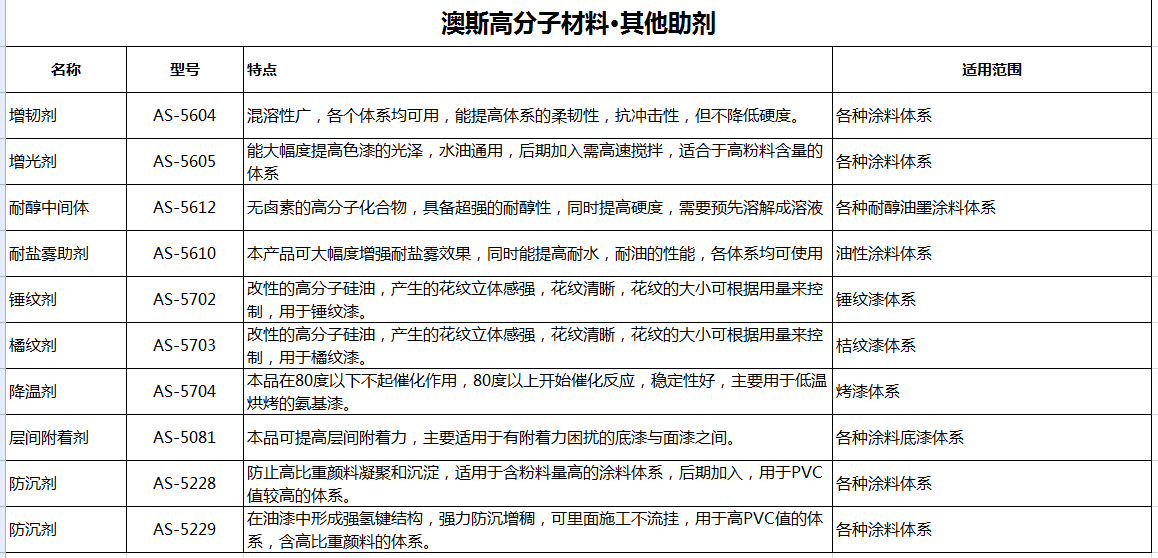 澳斯高分子材料•其他助剂

| 名称 | 型号 | 特点 | 适用范围 |
|---|---|---|---|
| 增韧剂 | AS-5604 | 混溶性广，各个体系均可用，能提高体系的柔韧性，抗冲击性，但不降低硬度。 | 各种涂料体系 |
| 增光剂 | AS-5605 | 能大幅度提高色漆的光泽，水油通用，后期加入需高速搅拌，适合于高粉料含量的体系 | 各种涂料体系 |
| 耐醇中间体 | AS-5612 | 无卤素的高分子化合物，具备超强的耐醇性，同时提高硬度，需要预先溶解成溶液 | 各种耐醇油墨涂料体系 |
| 耐盐雾助剂 | AS-5610 | 本产品可大幅度增强耐盐雾效果，同时能提高耐水，耐油的性能，各体系均可使用 | 油性涂料体系 |
| 锤纹剂 | AS-5702 | 改性的高分子硅油，产生的花纹立体感强，花纹清晰，花纹的大小可根据用量来控制，用于锤纹漆。 | 锤纹漆体系 |
| 橘纹剂 | AS-5703 | 改性的高分子硅油，产生的花纹立体感强，花纹清晰，花纹的大小可根据用量来控制，用于橘纹漆。 | 桔纹漆体系 |
| 降温剂 | AS-5704 | 本品在80度以下不起催化作用，80度以上开始催化反应，稳定性好，主要用于低温烘烤的氨基漆。 | 烤漆体系 |
| 层间附着剂 | AS-5081 | 本品可提高层间附着力，主要适用于有附着力困扰的底漆与面漆之间。 | 各种涂料底漆体系 |
| 防沉剂 | AS-5228 | 防止高比重颜料凝聚和沉淀，适用于含粉料量高的涂料体系，后期加入，用于PVC值较高的体系。 | 各种涂料体系 |
| 防沉剂 | AS-5229 | 在油漆中形成强氢键结构，强力防沉增稠，可里面施工不流挂，用于高PVC值的体系，含高比重颜料的体系。 | 各种涂料体系 |